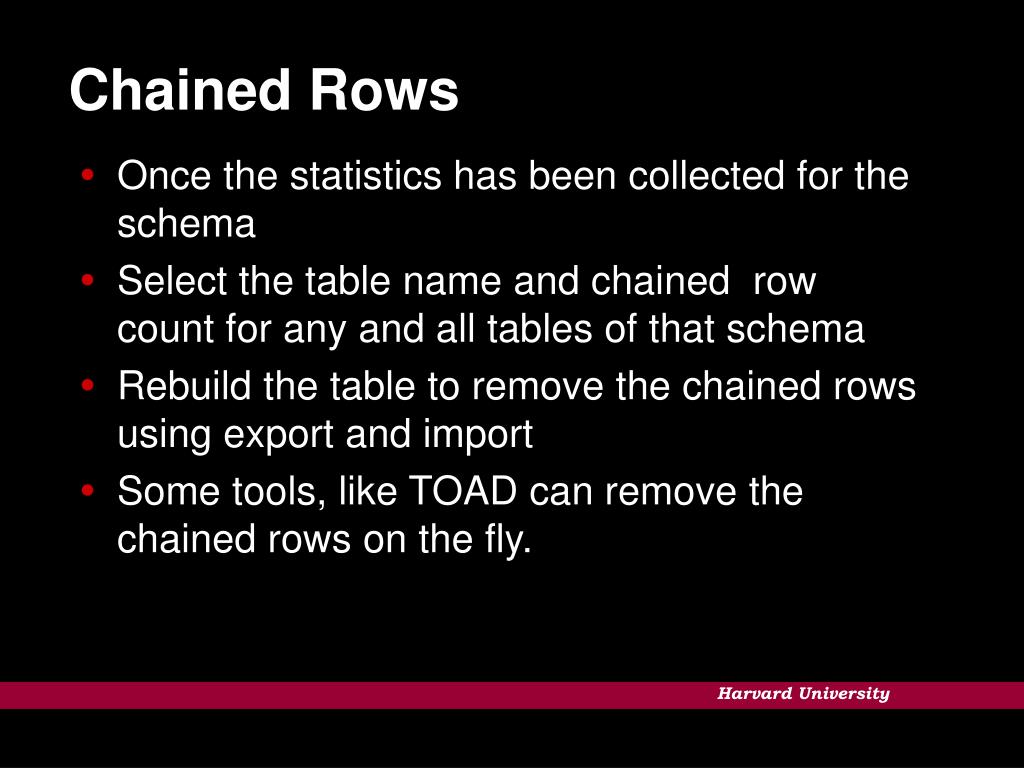 Chained Rows

• Once the statistics has been collected for the schema
• Select the table name and chained row count for any and all tables of that schema
• Rebuild the table to remove the chained rows using export and import
• Some tools, like TOAD can remove the chained rows on the fly.

Harvard University